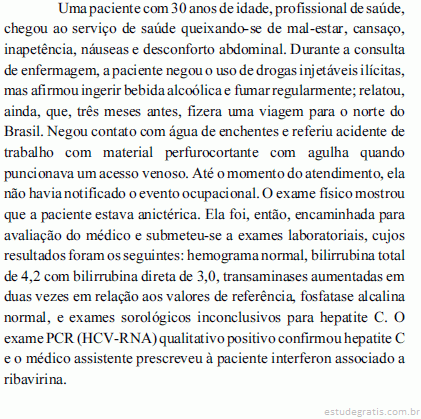 Uma paciente com 30 anos de idade, profissional de saúde, chegou ao serviço de saúde queixando-se de mal-estar, cansaço, inapetência, náuseas e desconforto abdominal. Durante a consulta de enfermagem, a paciente negou o uso de drogas injetáveis ilícitas, mas afirmou ingerir bebida alcoólica e fumar regularmente; relatou, ainda, que, três meses antes, fizera uma viagem para o norte do Brasil. Negou contato com água de enchentes e referiu acidente de trabalho com material perfurocortante com agulha quando puncionava um acesso venoso. Até o momento do atendimento, ela não havia notificado o evento ocupacional. O exame físico mostrou que a paciente estava anictérica. Ela foi, então, encaminhada para avaliação do médico e submeteu-se a exames laboratoriais, cujos resultados foram os seguintes: hemograma normal, bilirrubina total de 4,2 com bilirrubina direta de 3,0, transaminases aumentadas em duas vezes em relação aos valores de referência, fosfatase alcalina normal, e exames sorológicos inconclusivos para hepatite C. O exame PCR (HCV-RNA) qualitativo positivo confirmou hepatite C e o médico assistente prescreveu à paciente interferon associado a ribavirina.

estudegratis.com.br